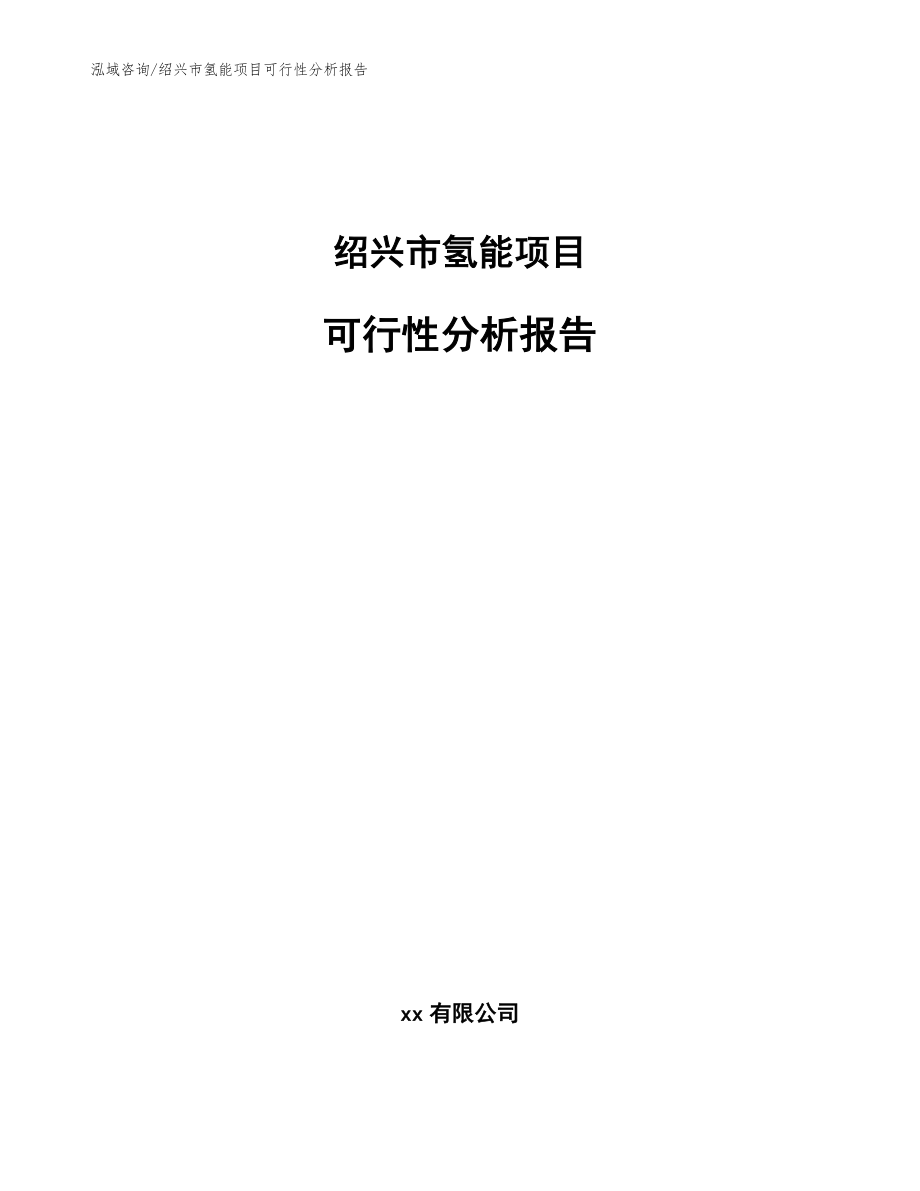 泓域咨询/绍兴市氢能项目可行性分析报告

绍兴市氢能项目

可行性分析报告

xx 有限公司